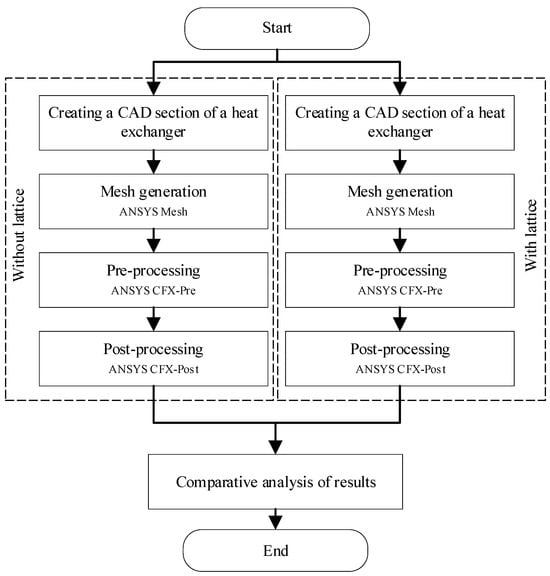 Start

Without lattice

Creating a CAD section of a heat exchanger

Mesh generation
ANSYS Mesh

Pre-processing
ANSYS CFX-Pre

Post-processing
ANSYS CFX-Post

With lattice

Creating a CAD section of a heat exchanger

Mesh generation
ANSYS Mesh

Pre-processing
ANSYS CFX-Pre

Post-processing
ANSYS CFX-Post

Comparative analysis of results

End